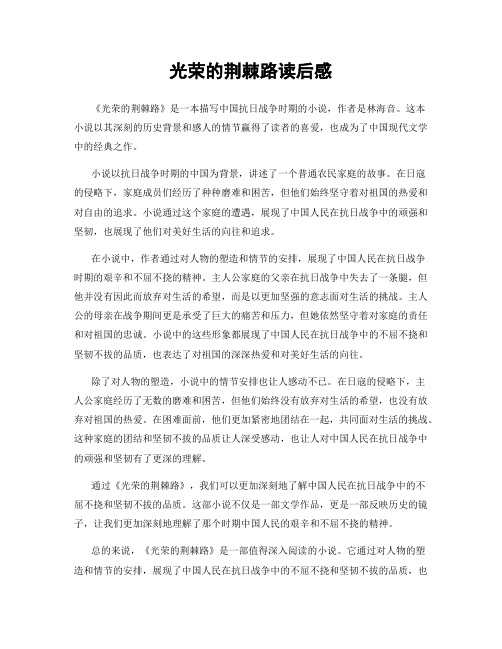 光荣的荆棘路读后感

《光荣的荆棘路》是一本描写中国抗日战争时期的小说，作者是林海音。这本小说以其深刻的历史背景和感人的情节赢得了读者的喜爱，也成为了中国现代文学中的经典之作。

小说以抗日战争时期的中国为背景，讲述了一个普通农民家庭的故事。在日寇的侵略下，家庭成员们经历了种种磨难和困苦，但他们始终坚守着对祖国的热爱和对自由的追求。小说通过这个家庭的遭遇，展现了中国人民在抗日战争中的顽强和坚韧，也展现了他们对美好生活的向往和追求。

在小说中，作者通过对人物的塑造和情节的安排，展现了中国人民在抗日战争时期的艰辛和不屈不挠的精神。主人公家庭的父亲在抗日战争中失去了一条腿，但他并没有因此而放弃对生活的希望，而是以更加坚强的意志面对生活的挑战。主人公的母亲在战争期间更是承受了巨大的痛苦和压力，但她依然坚守着对家庭的责任和对祖国的忠诚。小说中的这些形象都展现了中国人民在抗日战争中的不屈不挠和坚韧不拔的品质，也表达了对祖国的深深热爱和对美好生活的向往。

除了对人物的塑造，小说中的情节安排也让人感动不已。在日寇的侵略下，主人公家庭经历了无数的磨难和困苦，但他们始终没有放弃对生活的希望，也没有放弃对祖国的热爱。在困难面前，他们更加紧密地团结在一起，共同面对生活的挑战。这种家庭的团结和坚韧不拔的品质让人深受感动，也让人对中国人民在抗日战争中的顽强和坚韧有了更深的理解。

通过《光荣的荆棘路》，我们可以更加深刻地了解中国人民在抗日战争中的不屈不挠和坚韧不拔的品质。这部小说不仅是一部文学作品，更是一部反映历史的镜子，让我们更加深刻地理解了那个时期中国人民的艰辛和不屈不挠的精神。

总的来说，《光荣的荆棘路》是一部值得深入阅读的小说。它通过对人物的塑造和情节的安排，展现了中国人民在抗日战争中的不屈不挠和坚韧不拔的品质，也